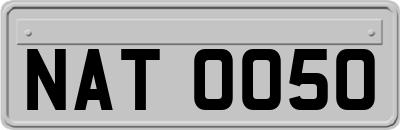 NAT 0050